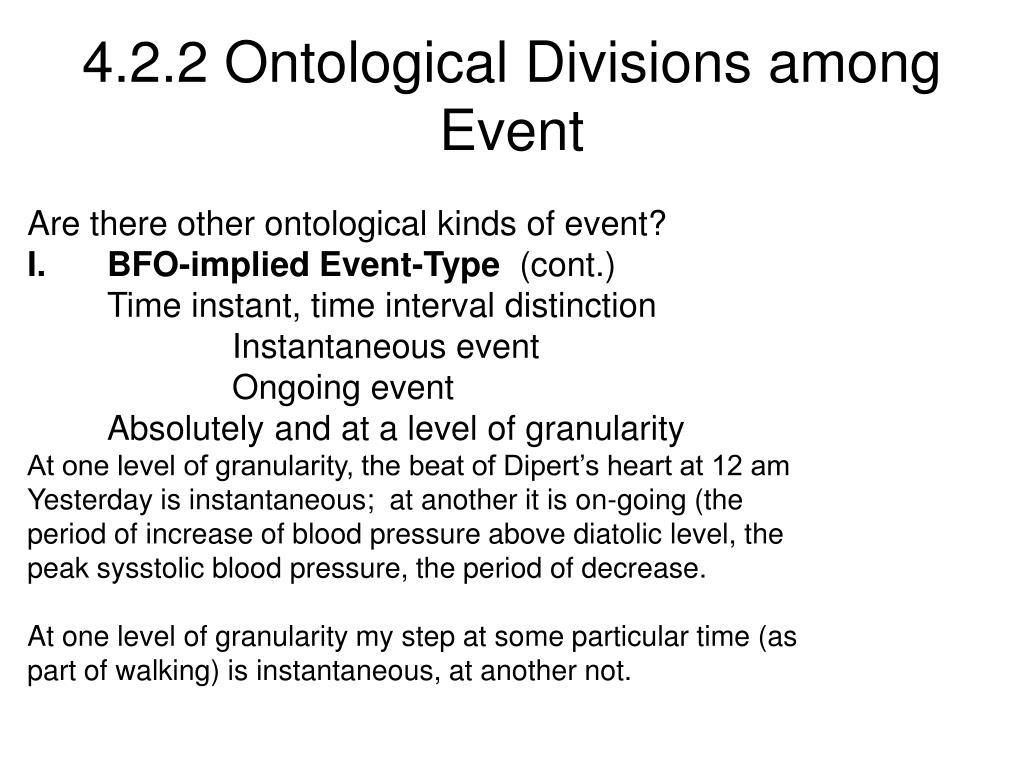 4.2.2 Ontological Divisions among Event

Are there other ontological kinds of event?
I. BFO-implied Event-Type (cont.)
Time instant, time interval distinction
Instantaneous event
Ongoing event
Absolutely and at a level of granularity
At one level of granularity, the beat of Dipert’s heart at 12 am Yesterday is instantaneous; at another it is on-going (the period of increase of blood pressure above diatolic level, the peak sysstolic blood pressure, the period of decrease.

At one level of granularity my step at some particular time (as part of walking) is instantaneous, at another not.